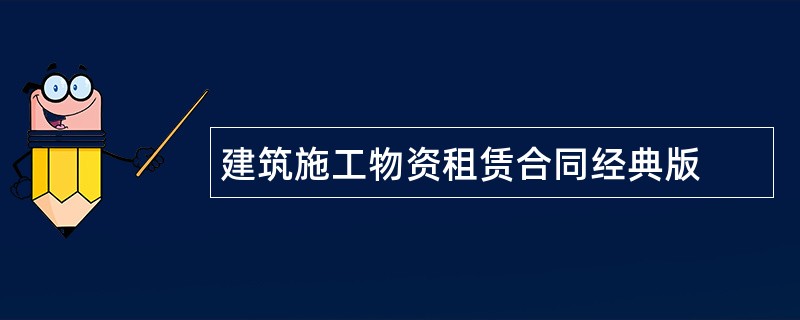 建筑施工物资租赁合同经典版